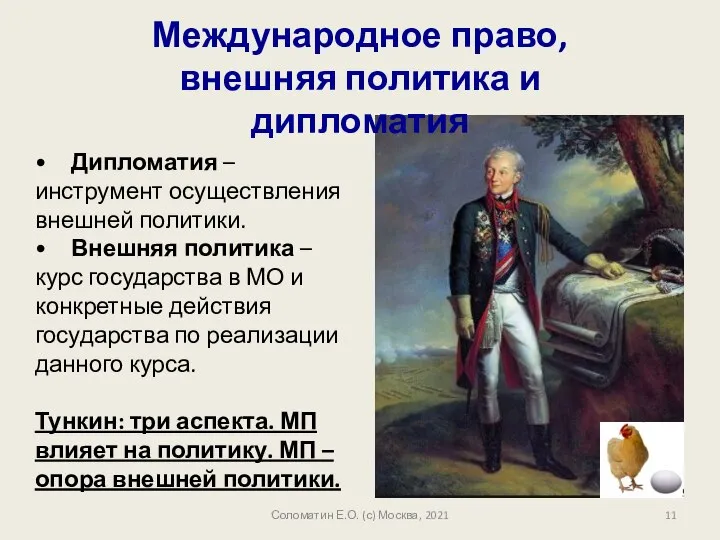 Международное право, внешняя политика и дипломатия

• Дипломатия – инструмент осуществления внешней политики.
• Внешняя политика – курс государства в МО и конкретные действия государства по реализации данного курса.

Тункин: три аспекта. МП влияет на политику. МП – опора внешней политики.

Соломатин Е.О. (с) Москва, 2021

11